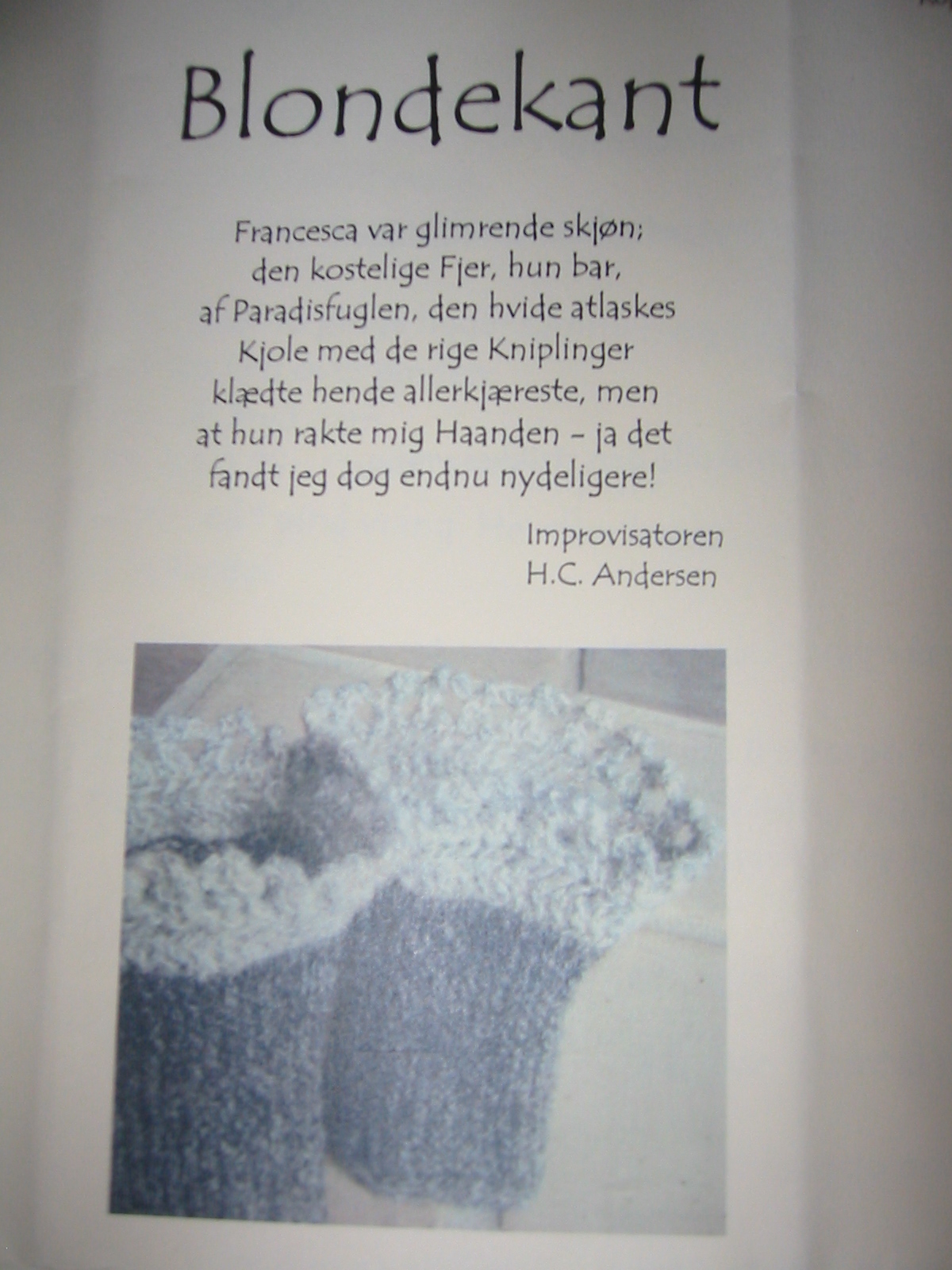 Blondekant

Francesca var glimrende skjøn;
den kostelige Fjer, hun bar,
af Paradisfuglen, den hvide atlaskes
Kjole med de rige Kniplinger
klædte hende allerkjæreste, men
at hun rakte mig Haanden - ja det
fandt jeg dog endnu nydeligere!

Improvisatoren
H.C. Andersen